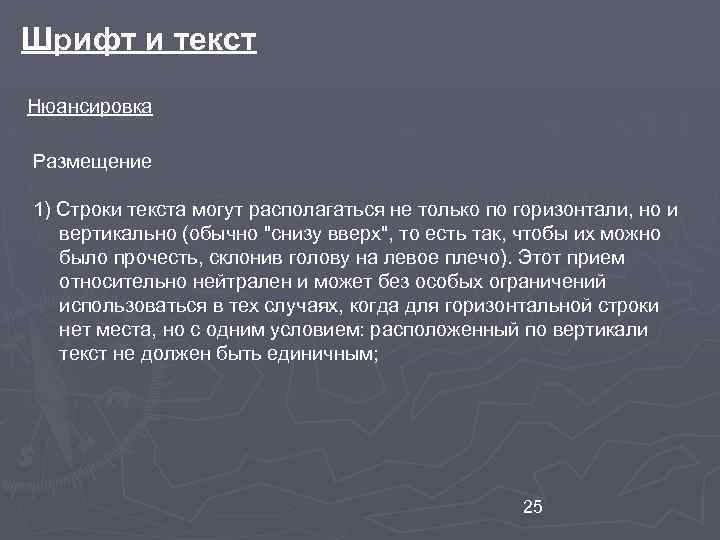 Шрифт и текст

Нюансировка

Размещение

1) Строки текста могут располагаться не только по горизонтали, но и вертикально (обычно "снизу вверх", то есть так, чтобы их можно было прочесть, склонив голову на левое плечо). Этот прием относительно нейтрален и может без особых ограничений использоваться в тех случаях, когда для горизонтальной строки нет места, но с одним условием: расположенный по вертикали текст не должен быть единичным;

25